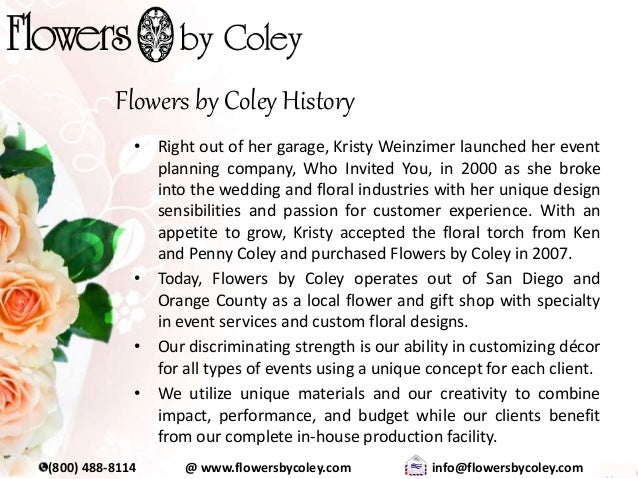 Flowers by Coley

Flowers by Coley History

• Right out of her garage, Kristy Weinzimer launched her event planning company, Who Invited You, in 2000 as she broke into the wedding and floral industries with her unique design sensibilities and passion for customer experience. With an appetite to grow, Kristy accepted the floral torch from Ken and Penny Coley and purchased Flowers by Coley in 2007.

• Today, Flowers by Coley operates out of San Diego and Orange County as a local flower and gift shop with specialty in event services and custom floral designs.

• Our discriminating strength is our ability in customizing décor for all types of events using a unique concept for each client.

• We utilize unique materials and our creativity to combine impact, performance, and budget while our clients benefit from our complete in-house production facility.

(800) 488-8114 @ www.flowersbycoley.com info@flowersbycoley.com